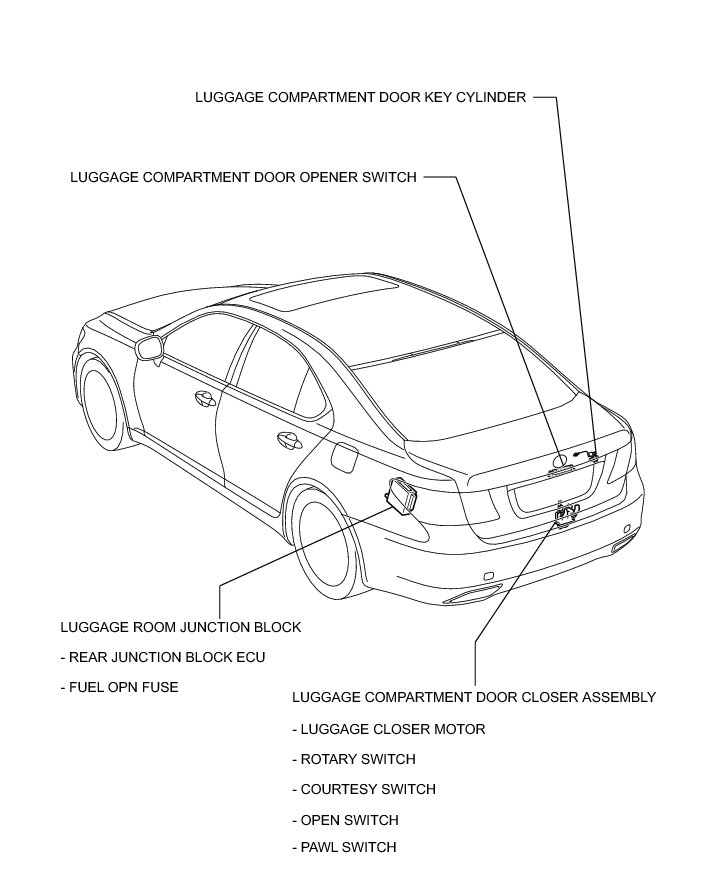 LUGGAGE COMPARTMENT DOOR KEY CYLINDER

LUGGAGE COMPARTMENT DOOR OPENER SWITCH

LUGGAGE ROOM JUNCTION BLOCK

- REAR JUNCTION BLOCK ECU

- FUEL OPN FUSE

LUGGAGE COMPARTMENT DOOR CLOSER ASSEMBLY

- LUGGAGE CLOSER MOTOR

- ROTARY SWITCH

- COURTESY SWITCH

- OPEN SWITCH

- PAWL SWITCH